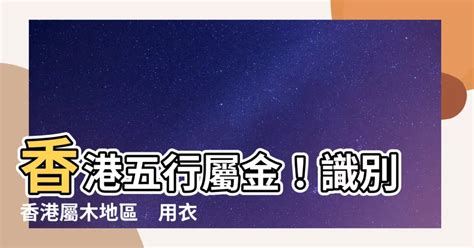 香港五行屬金！識別

香港屬木地區　用衣